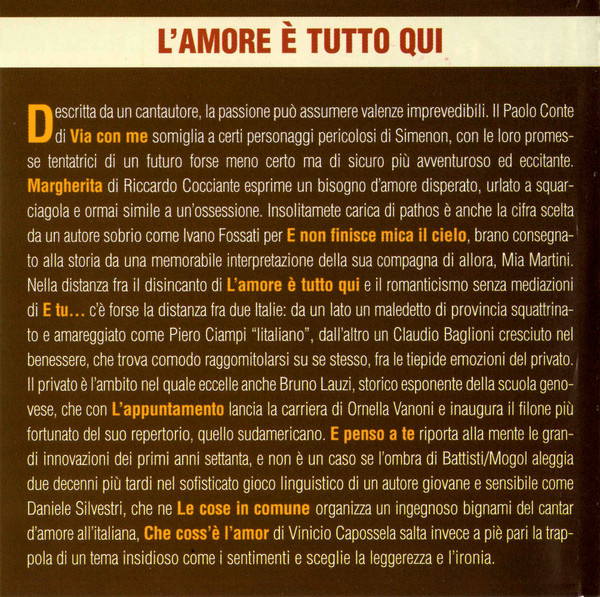 L'AMORE È TUTTO QUI

Descritta da un cantautore, la passione può assumere valenze imprevedibili. Il Paolo Conte di Via con me somiglia a certi personaggi pericolosi di Simenon, con le loro promesse tentatrici di un futuro forse meno certo ma di sicuro più avventuroso ed eccitante. Margherita di Riccardo Cocciante esprime un bisogno d'amore disperato, urlato a squarciagola e ormai simile a un'ossessione. Insolitamete carica di pathos è anche la cifra scelta da un autore sobrio come Ivano Fossati per E non finisce mica il cielo, brano consegnato alla storia da una memorabile interpretazione della sua compagna di allora, Mia Martini. Nella distanza fra il disincanto di L'amore è tutto qui e il romanticismo senza mediazioni di E tu... c'è forse la distanza fra due Italie: da un lato un maledetto di provincia squattrinato e amareggiato come Piero Ciampi "litaliano", dall'altro un Claudio Baglioni cresciuto nel benessere, che trova comodo raggomitolarsi su se stesso, fra le tiepide emozioni del privato. Il privato è l'ambito nel quale eccelle anche Bruno Lauzi, storico esponente della scuola genovese, che con L'appuntamento lancia la carriera di Ornella Vanoni e inaugura il filone più fortunato del suo repertorio, quello sudamericano. E penso a te riporta alla mente le grandi innovazioni dei primi anni settanta, e non è un caso se l'ombra di Battisti/Mogol aleggia due decenni più tardi nel sofisticato gioco linguistico di un autore giovane e sensibile come Daniele Silvestri, che ne Le cose in comune organizza un ingegnoso bignami del cantar d'amore all'italiana, Che coss'è l'amor di Vinicio Capossela salta invece a piè pari la trappola di un tema insidioso come i sentimenti e sceglie la leggerezza e l'ironia.